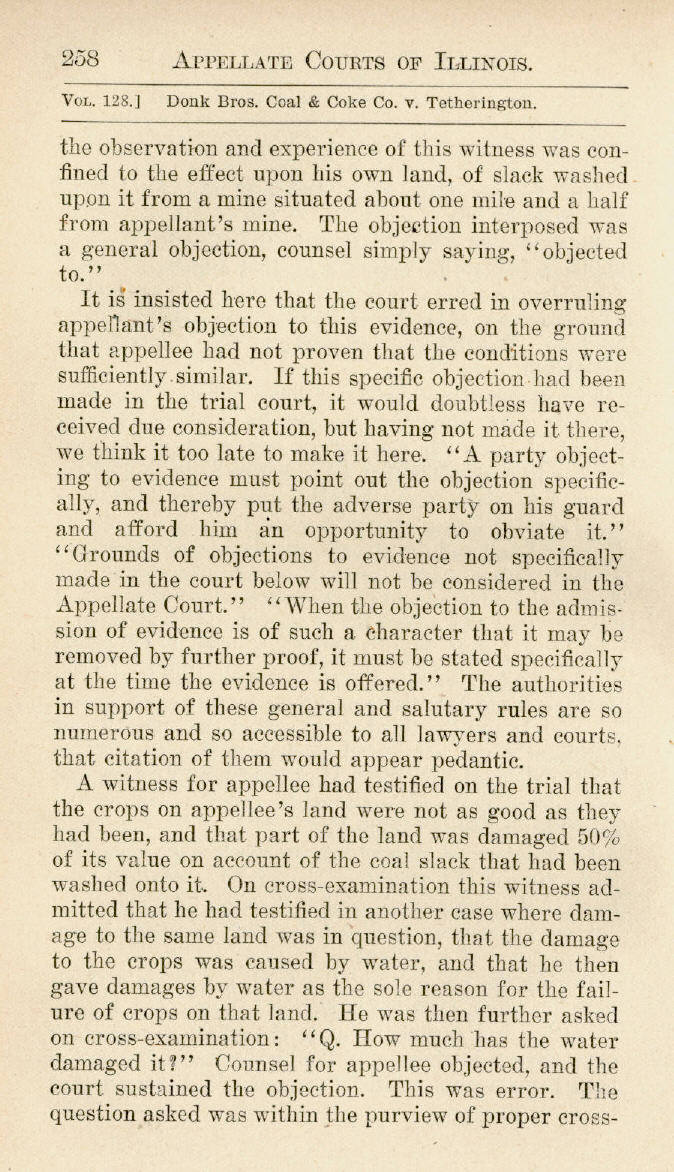 258 APPELLATE COURTS OF ILLINOIS.

VOL. 128.] Donk Bros. Coal & Coke Co. v. Tetherington.

the observation and experience of this witness was confined to the effect upon his own land, of slack washed upon it from a mine situated about one mile and a half from appellant's mine. The objection interposed was a general objection, counsel simply saying, "objected to."

It is insisted here that the court erred in overruling appellant's objection to this evidence, on the ground that appellee had not proven that the conditions were sufficiently similar. If this specific objection had been made in the trial court, it would doubtless have received due consideration, but having not made it there, we think it too late to make it here. "A party objecting to evidence must point out the objection specifically, and thereby put the adverse party on his guard and afford him an opportunity to obviate it." "Grounds of objections to evidence not specifically made in the court below will not be considered in the Appellate Court." "When the objection to the admission of evidence is of such a character that it may be removed by further proof, it must be stated specifically at the time the evidence is offered." The authorities in support of these general and salutary rules are so numerous and so accessible to all lawyers and courts, that citation of them would appear pedantic.

A witness for appellee had testified on the trial that the crops on appellee's land were not as good as they had been, and that part of the land was damaged 50% of its value on account of the coal slack that had been washed onto it. On cross-examination this witness admitted that he had testified in another case where damage to the same land was in question, that the damage to the crops was caused by water, and that he then gave damages by water as the sole reason for the failure of crops on that land. He was then further asked on cross-examination: "Q. How much has the water damaged it?" Counsel for appellee objected, and the court sustained the objection. This was error. The question asked was within the purview of proper cross-